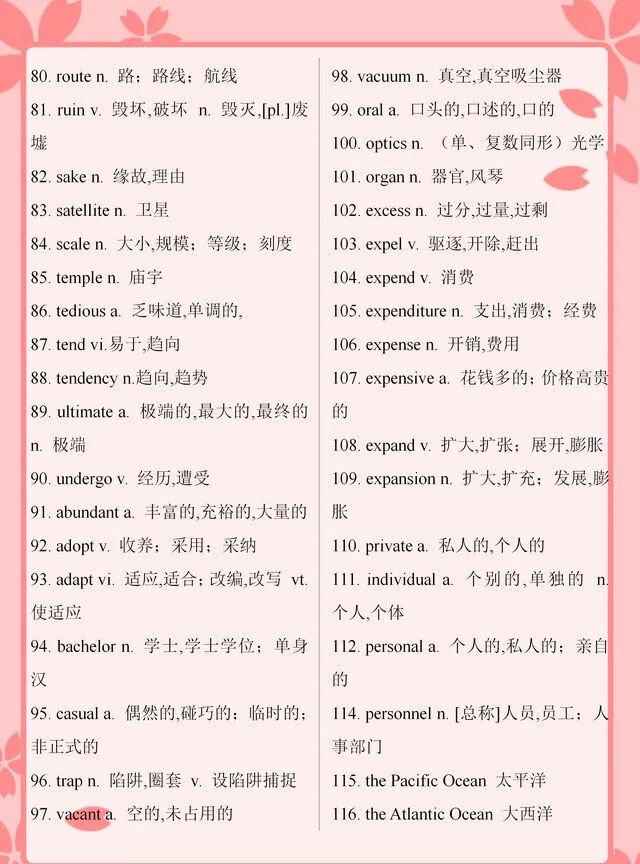 80. route n. 路；路线；航线

81. ruin v. 毁坏,破坏 n. 毁灭,[pl.]废墟

82. sake n. 缘故,理由

83. satellite n. 卫星

84. scale n. 大小,规模；等级；刻度

85. temple n. 庙宇

86. tedious a. 乏味道,单调的,

87. tend vi.易于,趋向

88. tendency n.趋向,趋势

89. ultimate a. 极端的,最大的,最终的 n. 极端

90. undergo v. 经历,遭受

91. abundant a. 丰富的,充裕的,大量的

92. adopt v. 收养；采用；采纳

93. adapt vi. 适应,适合；改编,改写 vt. 使适应

94. bachelor n. 学士,学士学位；单身汉

95. casual a. 偶然的,碰巧的；临时的；非正式的

96. trap n. 陷阱,圈套 v. 设陷阱捕捉

97. vacant a. 空的,未占用的

98. vacuum n. 真空,真空吸尘器

99. oral a. 口头的,口述的,口的

100. optics n. （单、复数同形）光学

101. organ n. 器官,风琴

102. excess n. 过分,过量,过剩

103. expel v. 驱逐,开除,赶出

104. expend v. 消费

105. expenditure n. 支出,消费；经费

106. expense n. 开销,费用

107. expensive a. 花钱多的；价格高贵的

108. expand v. 扩大,扩张；展开,膨胀

109. expansion n. 扩大,扩充；发展,膨胀

110. private a. 私人的,个人的

111. individual a. 个别的,单独的 n. 个人,个体

112. personal a. 个人的,私人的；亲自的

114. personnel n. [总称]人员,员工；人事部门

115. the Pacific Ocean 太平洋

116. the Atlantic Ocean 大西洋